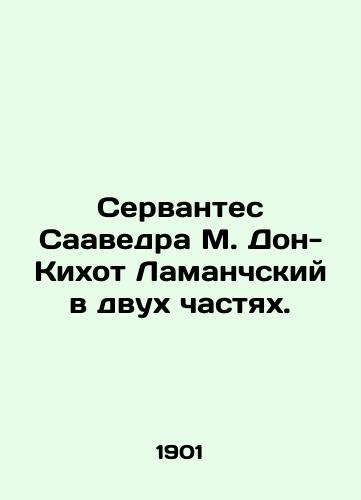 Сервантес Сааведра М. Дон-Кихот Ламанчский в двух частях.

1901